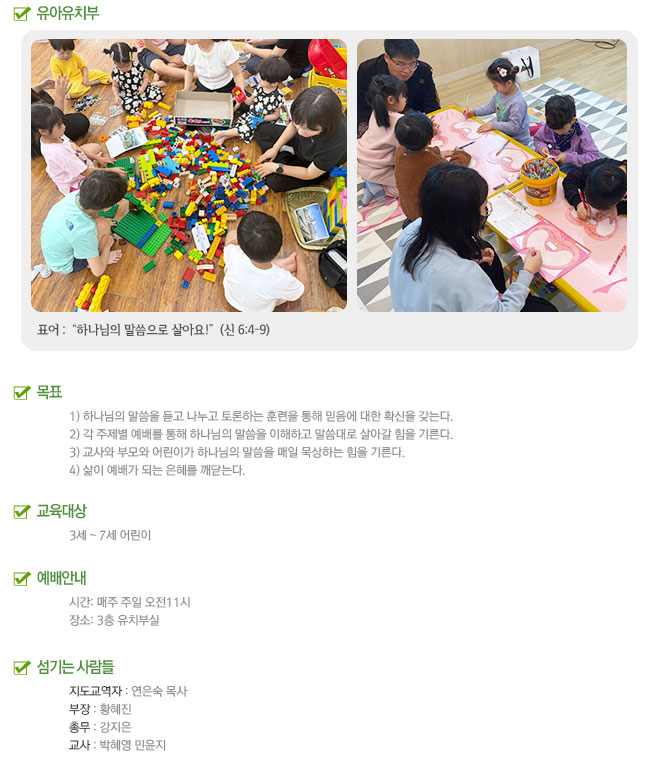 유아유치부

표어 : "하나님의 말씀으로 살아요!" (신 6:4-9)

목표

1) 하나님의 말씀을 듣고 나누고 토론하는 훈련을 통해 믿음에 대한 확신을 갖는다.
2) 각 주제별 예배를 통해 하나님의 말씀을 이해하고 말씀대로 살아갈 힘을 기른다.
3) 교사와 부모와 어린이가 하나님의 말씀을 매일 묵상하는 힘을 기른다.
4) 삶이 예배가 되는 은혜를 깨닫는다.

교육대상

3세 ~ 7세 어린이

예배안내

시간: 매주 주일 오전11시
장소: 3층 유치부실

섬기는 사람들

지도교역자 : 연은숙 목사
부장 : 황혜진
총무 : 강지은
교사 : 박혜영 민윤지